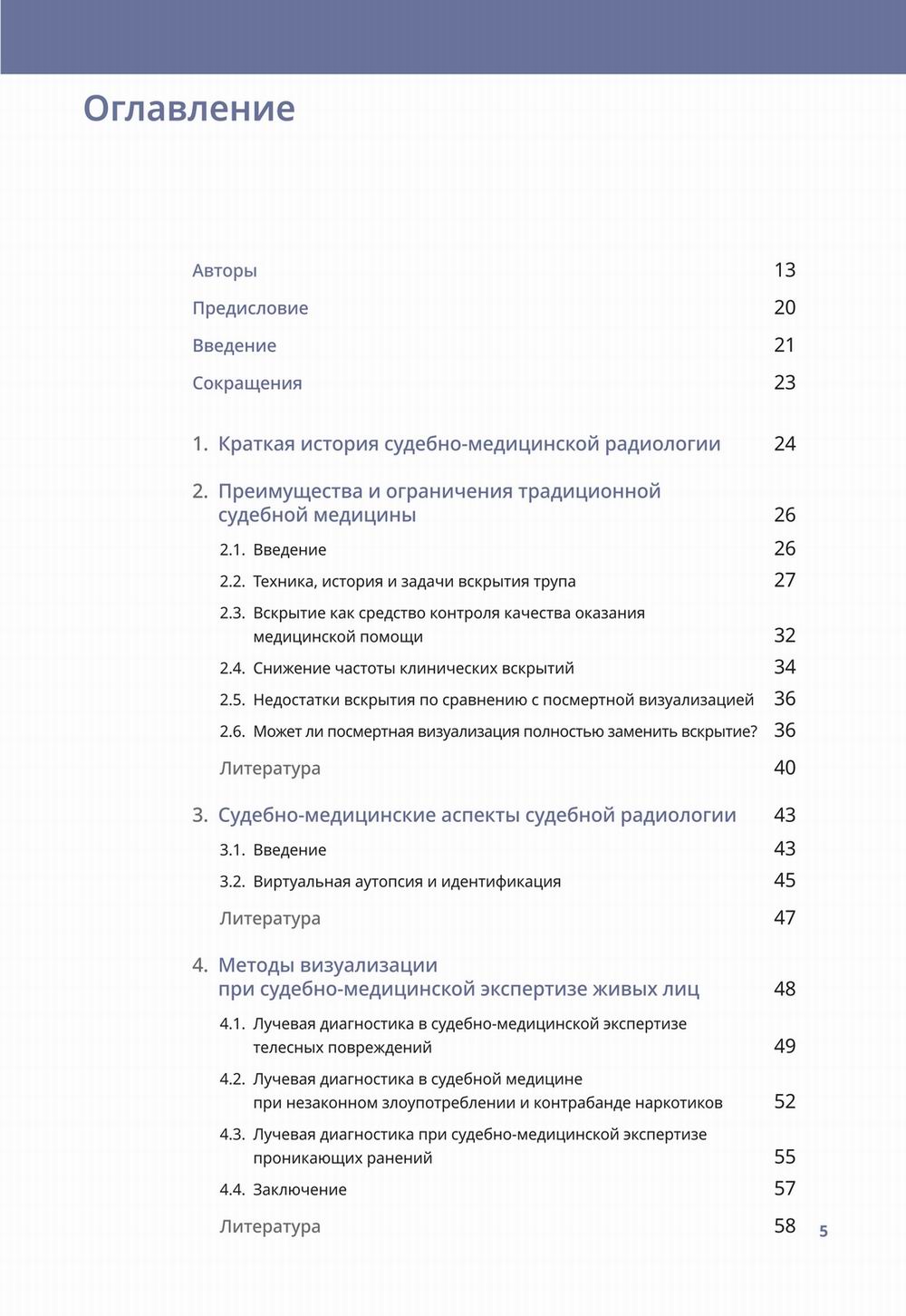 Оглавление

Авторы 13

Предисловие 20

Введение 21

Сокращения 23

1. Краткая история судебно-медицинской радиологии 24

2. Преимущества и ограничения традиционной судебной медицины 26

2.1. Введение 26

2.2. Техника, история и задачи вскрытия трупа 27

2.3. Вскрытие как средство контроля качества оказания медицинской помощи 32

2.4. Снижение частоты клинических вскрытий 34

2.5. Недостатки вскрытия по сравнению с посмертной визуализацией 36

2.6. Может ли посмертная визуализация полностью заменить вскрытие? 36

Литература 40

3. Судебно-медицинские аспекты судебной радиологии 43

3.1. Введение 43

3.2. Виртуальная аутопсия и идентификация 45

Литература 47

4. Методы визуализации при судебно-медицинской экспертизе живых лиц 48

4.1. Лучевая диагностика в судебно-медицинской экспертизе телесных повреждений 49

4.2. Лучевая диагностика в судебной медицине при незаконном злоупотреблении и контрабанде наркотиков 52

4.3. Лучевая диагностика при судебно-медицинской экспертизе проникающих ранений 55

4.4. Заключение 57

Литература 58

5